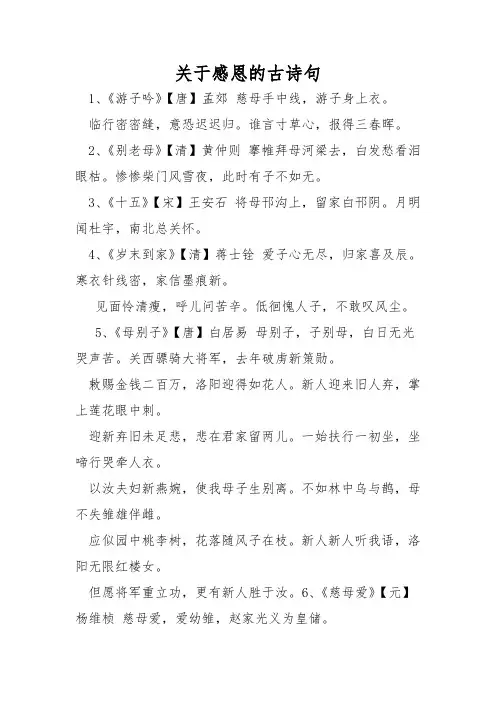 关于感恩的古诗句

1、《游子吟》【唐】孟郊 慈母手中线，游子身上衣。

临行密密缝，意恐迟迟归。谁言寸草心，报得三春晖。

2、《别老母》【清】黄仲则 搴帷拜母河梁去，白发愁看泪眼枯。惨惨柴门风雪夜，此时有子不如无。

3、《十五》【宋】王安石 将母邗沟上，留家白邗阴。月明闻杜宇，南北总关怀。

4、《岁末到家》【清】蒋士铨 爱子心无尽，归家喜及辰。寒衣针线密，家信墨痕新。

见面怜清瘦，呼儿问苦辛。低徊愧人子，不敢叹风尘。

5、《母别子》【唐】白居易 母别子，子别母，白日无光哭声苦。关西骠骑大将军，去年破虏新策勋。

敕赐金钱二百万，洛阳迎得如花人。新人迎来旧人弃，掌上莲花眼中刺。

迎新弃旧未足悲，悲在君家留两儿。一始扶行一初坐，坐啼行哭牵人衣。

以汝夫妇新燕婉，使我母子生别离。不如林中乌与鹊，母不失雏雄伴雌。

应似园中桃李树，花落随风子在枝。新人新人听我语，洛阳无限红楼女。

但愿将军重立功，更有新人胜于汝。6、《慈母爱》【元】杨维桢 慈母爱，爱幼雏，赵家光义为皇储。